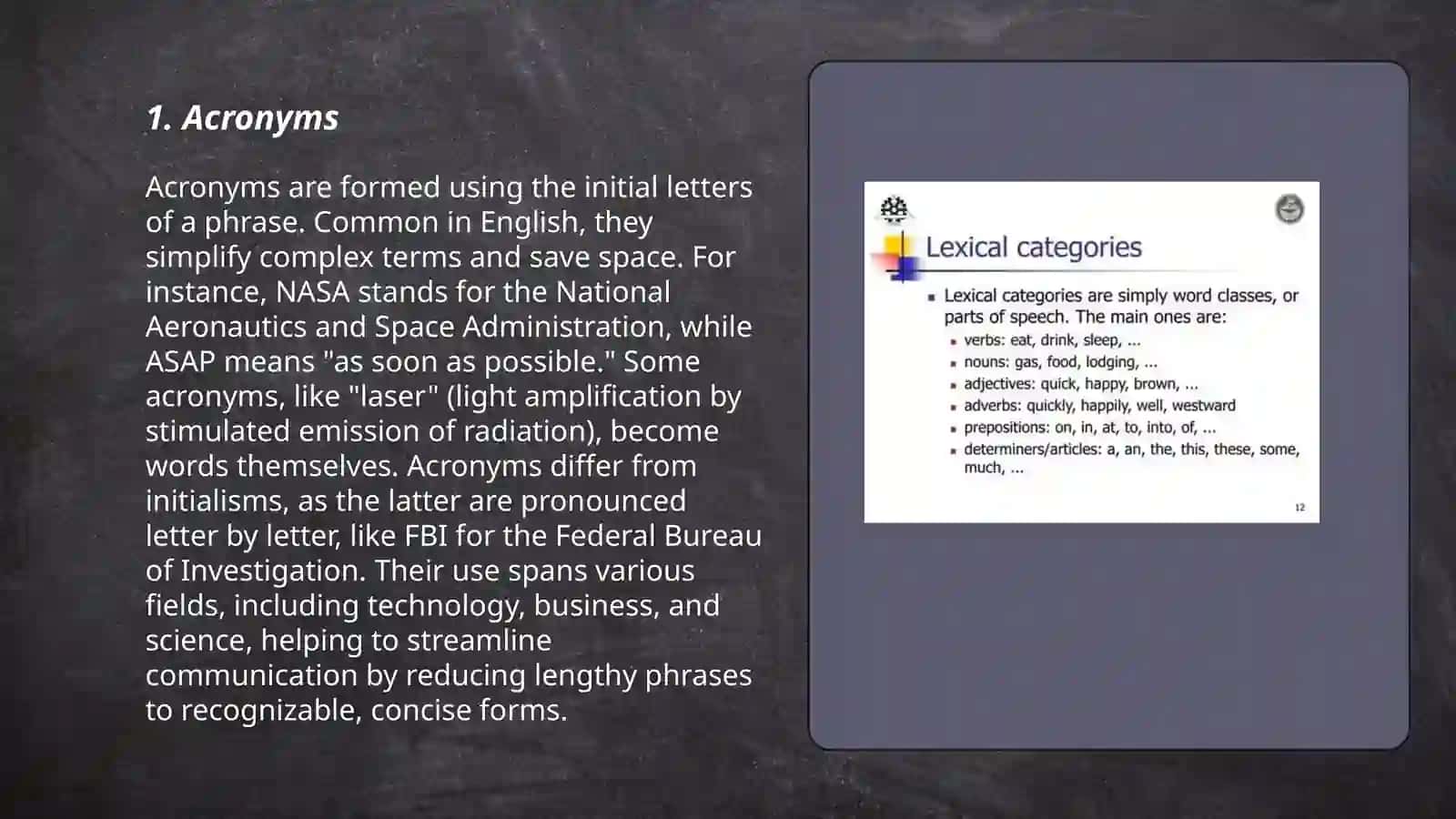 1. Acronyms

Acronyms are formed using the initial letters of a phrase. Common in English, they simplify complex terms and save space. For instance, NASA stands for the National Aeronautics and Space Administration, while ASAP means "as soon as possible." Some acronyms, like "laser" (light amplification by stimulated emission of radiation), become words themselves. Acronyms differ from initialisms, as the latter are pronounced letter by letter, like FBI for the Federal Bureau of Investigation. Their use spans various fields, including technology, business, and science, helping to streamline communication by reducing lengthy phrases to recognizable, concise forms.

Lexical categories

- Lexical categories are simply word classes, or parts of speech. The main ones are:
  - verbs: eat, drink, sleep, ...
  - nouns: gas, food, lodging, ...
  - adjectives: quick, happy, brown, ...
  - adverbs: quickly, happily, well, westward
  - prepositions: on, in, at, to, into, of, ...
  - determiners/articles: a, an, the, this, these, some, much, ...

12